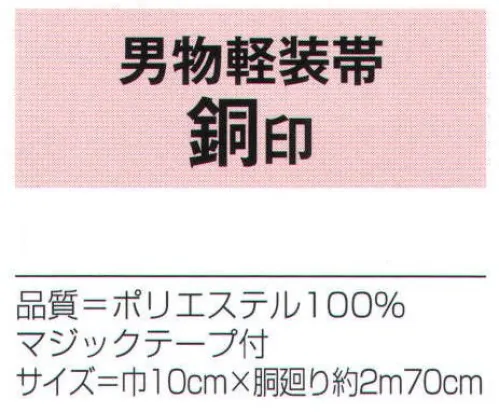 男物軽装帯
銅印

品質＝ポリエステル100%
マジックテープ付
サイズ＝巾10cm×胴廻り約2m70cm